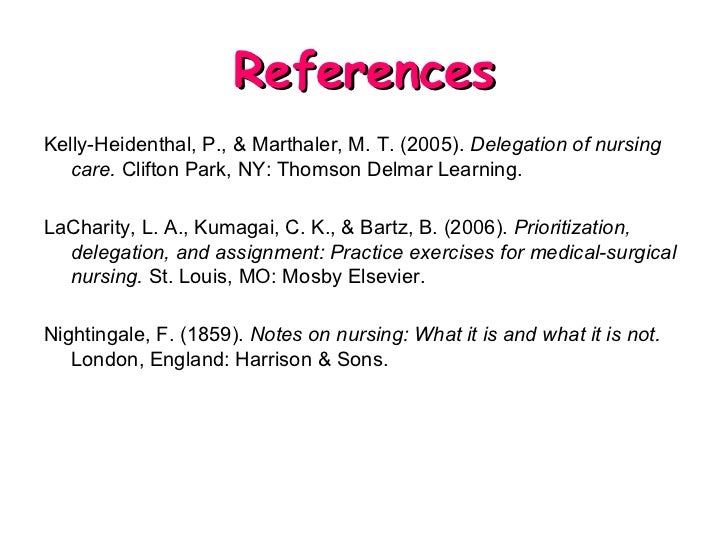 References

Kelly-Heidenthal, P., & Marthaler, M. T. (2005). Delegation of nursing care. Clifton Park, NY: Thomson Delmar Learning.

LaCharity, L. A., Kumagai, C. K., & Bartz, B. (2006). Prioritization, delegation, and assignment: Practice exercises for medical-surgical nursing. St. Louis, MO: Mosby Elsevier.

Nightingale, F. (1859). Notes on nursing: What it is and what it is not. London, England: Harrison & Sons.